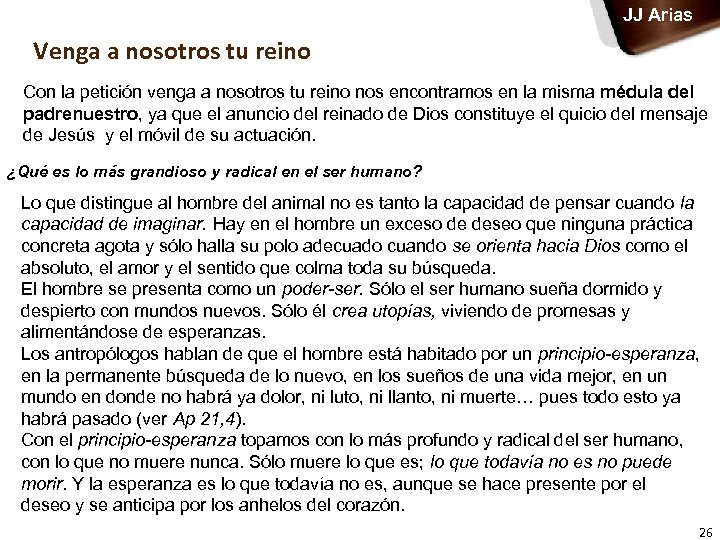 JJ Arias

Venga a nosotros tu reino

Con la petición venga a nosotros tu reino nos encontramos en la misma médula del padrenuestro, ya que el anuncio del reinado de Dios constituye el quicio del mensaje de Jesús y el móvil de su actuación.

¿Qué es lo más grandioso y radical en el ser humano?

Lo que distingue al hombre del animal no es tanto la capacidad de pensar cuando la capacidad de imaginar. Hay en el hombre un exceso de deseo que ninguna práctica concreta agota y sólo halla su polo adecuado cuando se orienta hacia Dios como el absoluto, el amor y el sentido que colma toda su búsqueda.
El hombre se presenta como un poder-ser. Sólo el ser humano sueña dormido y despierto con mundos nuevos. Sólo él crea utopías, viviendo de promesas y alimentándose de esperanzas.
Los antropólogos hablan de que el hombre está habitado por un principio-esperanza, en la permanente búsqueda de lo nuevo, en los sueños de una vida mejor, en un mundo en donde no habrá ya dolor, ni luto, ni llanto, ni muerte… pues todo esto ya habrá pasado (ver Ap 21,4).
Con el principio-esperanza topamos con lo más profundo y radical del ser humano, con lo que no muere nunca. Sólo muere lo que es; lo que todavía no es no puede morir. Y la esperanza es lo que todavía no es, aunque se hace presente por el deseo y se anticipa por los anhelos del corazón.

26